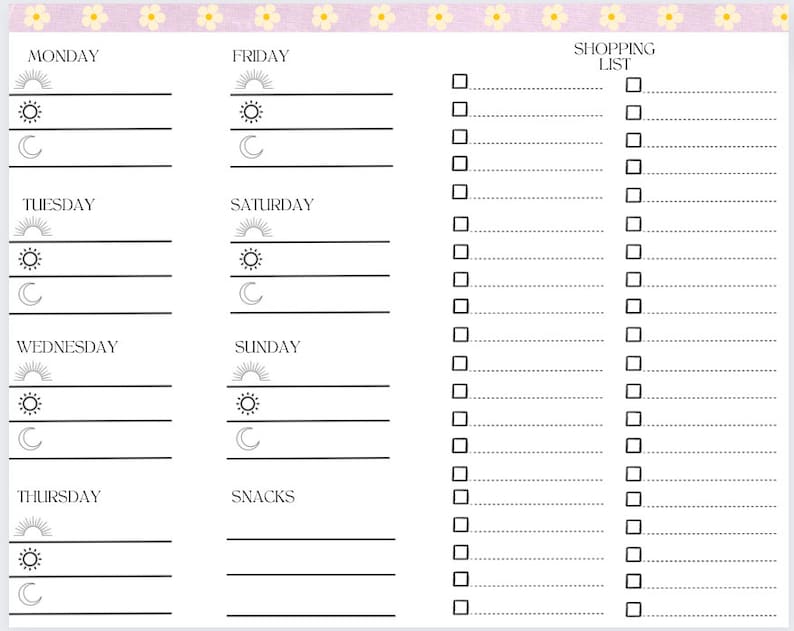 MONDAY

TUESDAY

WEDNESDAY

THURSDAY

FRIDAY

SATURDAY

SUNDAY

SNACKS

SHOPPING LIST